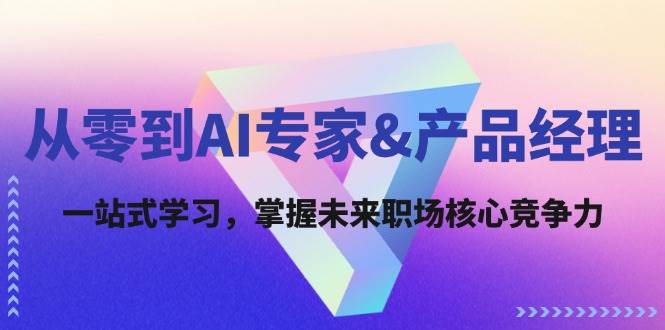 从零到AI专家&产品经理

一站式学习，掌握未来职场核心竞争力